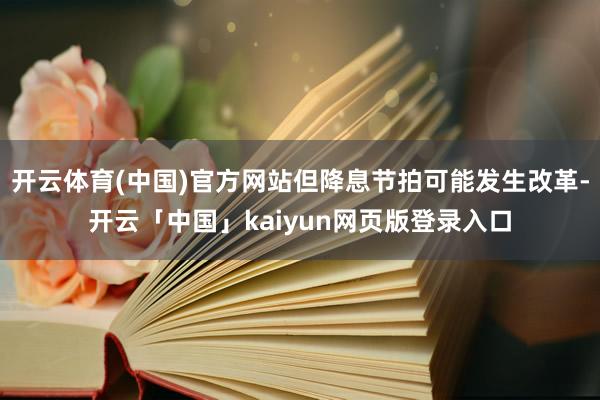 开云体育(中国)官方网站但降息节拍可能发生改革-开云「中国」kaiyun网页版登录入口